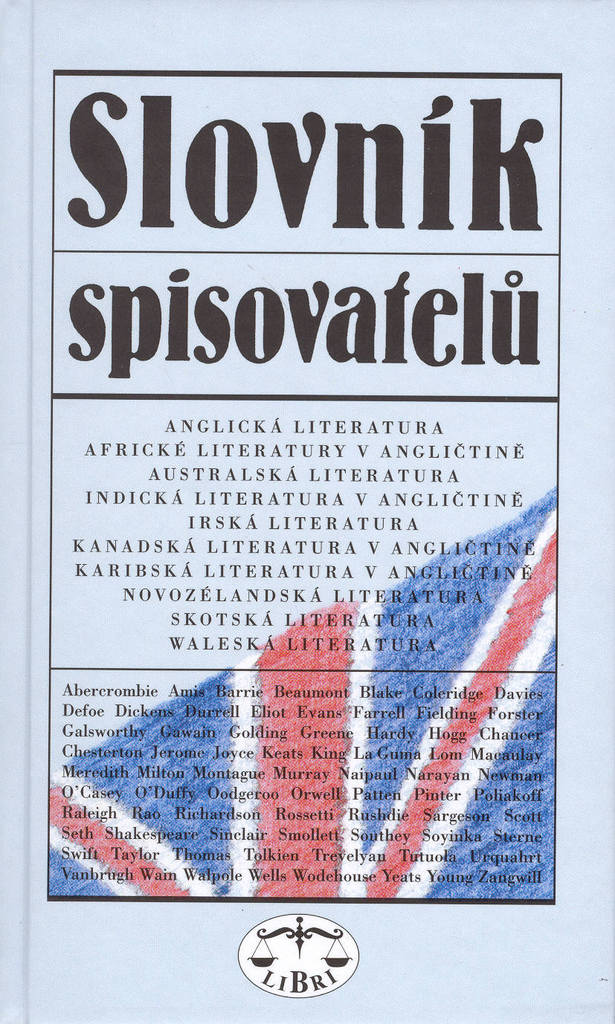 Slovník

spisovatelů

ANGLICKÁ LITERATURA
AFRICKÉ LITERATURY V ANGLIČTINĚ
AUSTRALSKÁ LITERATURA
INDICKÁ LITERATURA V ANGLIČTINĚ
IRSKÁ LITERATURA
KANADSKÁ LITERATURA V ANGLIČTINĚ
KARIBSKÁ LITERATURA V ANGLIČTINĚ
NOVOZÉLANDSKÁ LITERATURA
SKOTSKÁ LITERATURA
WALESKÁ LITERATURA

Abercrombie Amis Barrie Beaumont Blake Coleridge Davies Defoe Dickens Durrell Eliot Evans Farrell Fielding Forster Galsworthy Gawain Golding Greene Hardy Hogg Chaucer Chesterton Jerome Joyce Keats King La Guma Lom Macaulay Meredith Milton Montague Murray Naipaul Narayan Newman O'Casey O'Duffy Oodgeroo Orwell Patten Pinter Poliakoff Raleigh Rao Richardson Rossetti Rushdie Sargeson Scott Seth Shakespeare Sinclair Smollett Southey Soyinka Sterne Swift Taylor Thomas Tolkien Trevelyan Tutuola Urquahrt Vanbrugh Wain Walpole Wells Wodehouse Yeats Young Zangwill

LIBRI